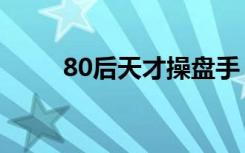 80后天才操盘手